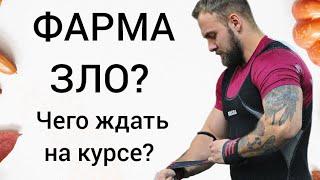 ФАРМА ЗЛО?

Чего ждать на курсе?